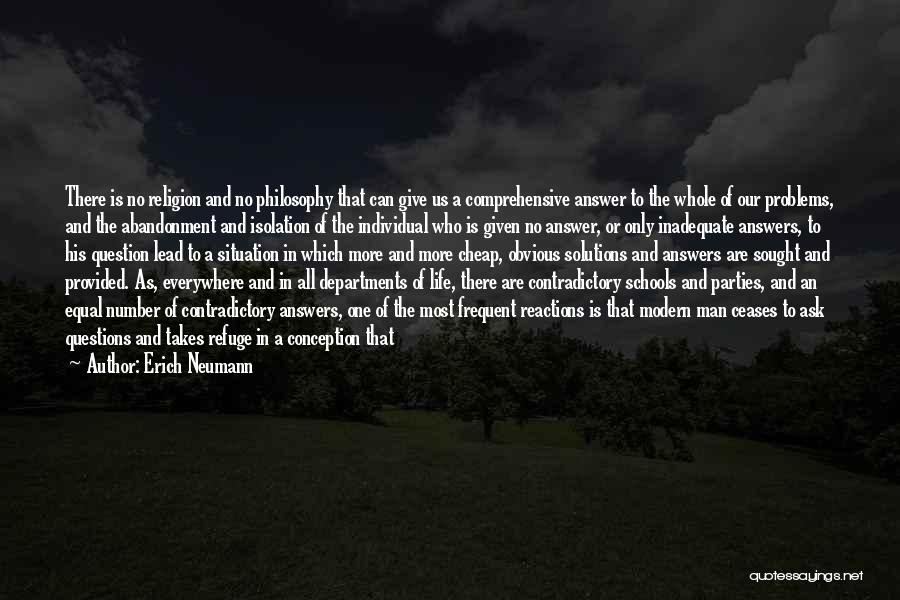 There is no religion and no philosophy that can give us a comprehensive answer to the whole of our problems, and the abandonment and isolation of the individual who is given no answer, or only inadequate answers, to his question lead to a situation in which more and more cheap, obvious solutions and answers are sought and provided. As, everywhere and in all departments of life, there are contradictory schools and parties, and an equal number of contradictory answers, one of the most frequent reactions is that modern man ceases to ask questions and takes refuge in a conception that

— Author: Erich Neumann

quotessayings.net